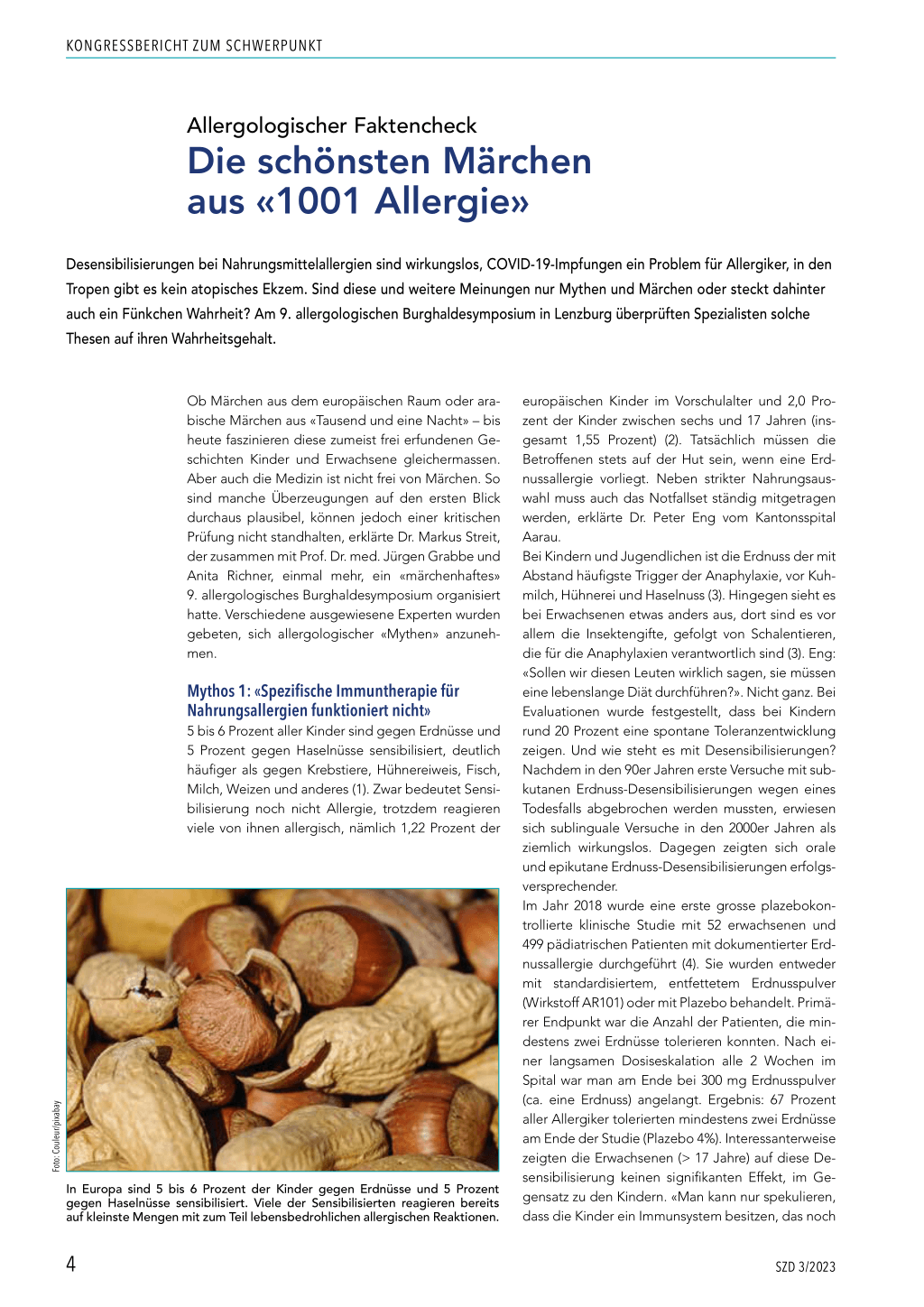 KONGRESSBERICHT ZUM SCHWERPUNKT

Allergologischer Faktencheck
Die schönsten Märchen aus «1001 Allergie»

Desensibilisierungen bei Nahrungsmittelallergien sind wirkungslos, COVID-19-Impfungen ein Problem für Allergiker, in den Tropen gibt es kein atopisches Ekzem. Sind diese und weitere Meinungen nur Mythen und Märchen oder steckt dahinter auch ein Fünkchen Wahrheit? Am 9. allergologischen Burghaldesymposium in Lenzburg überprüften Spezialisten solche Thesen auf ihren Wahrheitsgehalt.

Ob Märchen aus dem europäischen Raum oder arabische Märchen aus «Tausend und eine Nacht» – bis heute faszinieren diese zumeist frei erfundenen Geschichten Kinder und Erwachsene gleichermassen. Aber auch die Medizin ist nicht frei von Märchen. So sind manche Überzeugungen auf den ersten Blick durchaus plausibel, können jedoch einer kritischen Prüfung nicht standhalten, erklärte Dr. Markus Streit, der zusammen mit Prof. Dr. med. Jürgen Grabbe und Anita Richner, einmal mehr, ein «märchenhaftes» 9. allergologisches Burghaldesymposium organisiert hatte. Verschiedene ausgewiesene Experten wurden gebeten, sich allergologischer «Mythen» anzunehmen.

Mythos 1: «Spezifische Immuntherapie für Nahrungsallergien funktioniert nicht»
5 bis 6 Prozent aller Kinder sind gegen Erdnüsse und 5 Prozent gegen Haselnüsse sensibilisiert, deutlich häufiger als gegen Krebstiere, Hühnereiweis, Fisch, Milch, Weizen und anderes (1). Zwar bedeutet Sensibilisierung noch nicht Allergie, trotzdem reagieren viele von ihnen allergisch, nämlich 1,22 Prozent der

Foto: Couleur/pixabay

In Europa sind 5 bis 6 Prozent der Kinder gegen Erdnüsse und 5 Prozent gegen Haselnüsse sensibilisiert. Viele der Sensibilisierten reagieren bereits auf kleinste Mengen mit zum Teil lebensbedrohlichen allergischen Reaktionen.

europäischen Kinder im Vorschulalter und 2,0 Prozent der Kinder zwischen sechs und 17 Jahren (insgesamt 1,55 Prozent) (2). Tatsächlich müssen die Betroffenen stets auf der Hut sein, wenn eine Erdnussallergie vorliegt. Neben strikter Nahrungsauswahl muss auch das Notfallset ständig mitgetragen werden, erklärte Dr. Peter Eng vom Kantonsspital Aarau.
Bei Kindern und Jugendlichen ist die Erdnuss der mit Abstand häufigste Trigger der Anaphylaxie, vor Kuhmilch, Hühnerei und Haselnuss (3). Hingegen sieht es bei Erwachsenen etwas anders aus, dort sind es vor allem die Insektengifte, gefolgt von Schalentieren, die für die Anaphylaxien verantwortlich sind (3). Eng: «Sollen wir diesen Leuten wirklich sagen, sie müssen eine lebenslange Diät durchführen?». Nicht ganz. Bei Evaluationen wurde festgestellt, dass bei Kindern rund 20 Prozent eine spontane Toleranzentwicklung zeigen. Und wie steht es mit Desensibilisierungen? Nachdem in den 90er Jahren erste Versuche mit subkutanen Erdnuss-Desensibilisierungen wegen eines Todesfalls abgebrochen werden mussten, erwiesen sich sublinguale Versuche in den 2000er Jahren als ziemlich wirkungslos. Dagegen zeigten sich orale und epikutane Erdnuss-Desensibilisierungen erfolgsversprechender.
Im Jahr 2018 wurde eine erste grosse plazebokontrollierte klinische Studie mit 52 erwachsenen und 499 pädiatrischen Patienten mit dokumentierter Erdnussallergie durchgeführt (4). Sie wurden entweder mit standardisiertem, entfettetem Erdnusspulver (Wirkstoff AR101) oder mit Plazebo behandelt. Primärer Endpunkt war die Anzahl der Patienten, die mindestens zwei Erdnüsse tolerieren konnten. Nach einer langsamen Dosiseskalation alle 2 Wochen im Spital war man am Ende bei 300 mg Erdnusspulver (ca. eine Erdnuss) angelangt. Ergebnis: 67 Prozent aller Allergiker tolerierten mindestens zwei Erdnüsse am Ende der Studie (Plazebo 4%). Interessanterweise zeigten die Erwachsenen (> 17 Jahre) auf diese Desensibilisierung keinen signifikanten Effekt, im Gegensatz zu den Kindern. «Man kann nur spekulieren, dass die Kinder ein Immunsystem besitzen, das noch

4

SZD 3/2023